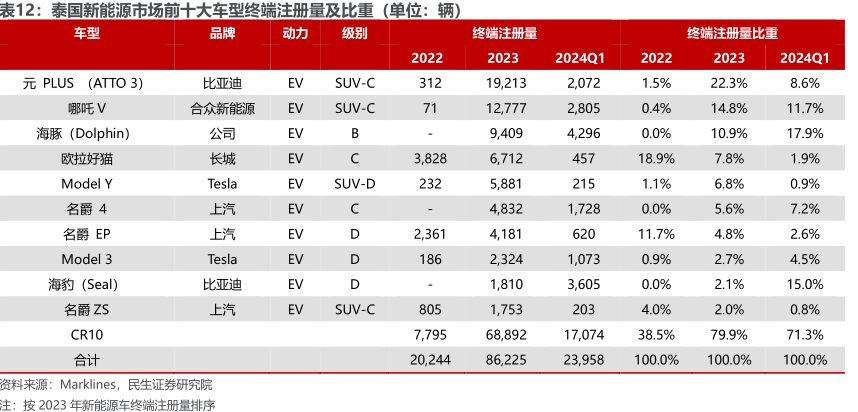 表12：泰国新能源市场前十大车型终端注册量及比重（单位：辆）

| 车型 | 品牌 | 动力 | 级别 | 终端注册量 | | | 终端注册量比重 | | |
|---|---|---|---|---|---|---|---|---|---|
| | | | | 2022 | 2023 | 2024Q1 | 2022 | 2023 | 2024Q1 |
| 元 PLUS （ATTO 3） | 比亚迪 | EV | SUV-C | 312 | 19,213 | 2,072 | 1.5% | 22.3% | 8.6% |
| 哪吒 V | 合众新能源 | EV | SUV-C | 71 | 12,777 | 2,805 | 0.4% | 14.8% | 11.7% |
| 海豚（Dolphin） | 公司 | EV | B | - | 9,409 | 4,296 | 0.0% | 10.9% | 17.9% |
| 欧拉好猫 | 长城 | EV | C | 3,828 | 6,712 | 457 | 18.9% | 7.8% | 1.9% |
| Model Y | Tesla | EV | SUV-D | 232 | 5,881 | 215 | 1.1% | 6.8% | 0.9% |
| 名爵 4 | 上汽 | EV | C | - | 4,832 | 1,728 | 0.0% | 5.6% | 7.2% |
| 名爵 EP | 上汽 | EV | D | 2,361 | 4,181 | 620 | 11.7% | 4.8% | 2.6% |
| Model 3 | Tesla | EV | D | 186 | 2,324 | 1,073 | 0.9% | 2.7% | 4.5% |
| 海豹（Seal） | 比亚迪 | EV | D | - | 1,810 | 3,605 | 0.0% | 2.1% | 15.0% |
| 名爵 ZS | 上汽 | EV | SUV-C | 805 | 1,753 | 203 | 4.0% | 2.0% | 0.8% |
| CR10 | | | | 7,795 | 68,892 | 17,074 | 38.5% | 79.9% | 71.3% |
| 合计 | | | | 20,244 | 86,225 | 23,958 | 100.0% | 100.0% | 100.0% |

资料来源：Marklines，民生证券研究院
注：按 2023 年新能源车终端注册量排序